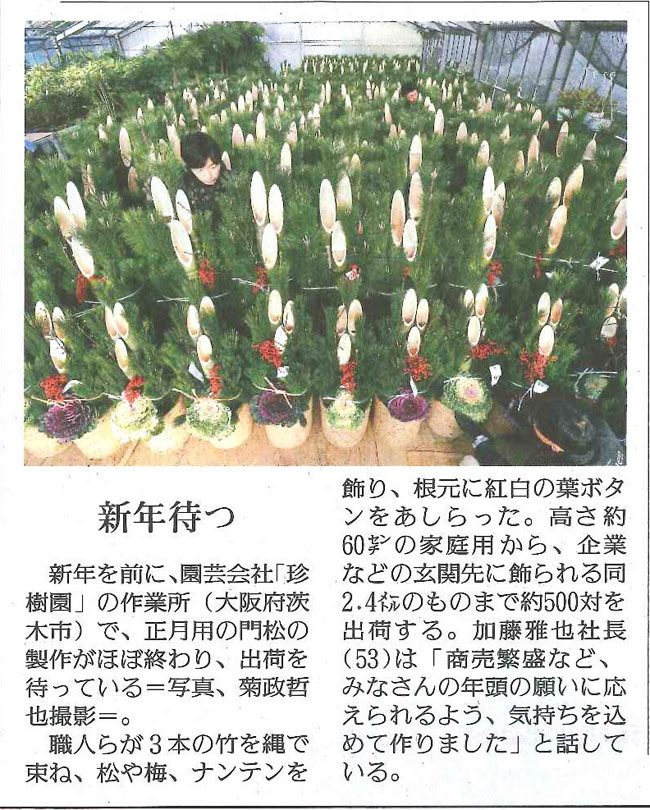 新年待つ

新年を前に、園芸会社「珍樹園」の作業所（大阪府茨木市）で、正月用の門松の製作がほぼ終わり、出荷を待っている＝写真、菊政哲也撮影＝。

職人らが3本の竹を縄で束ね、松や梅、ナンテンを飾り、根元に紅白の葉ボタンをあしらった。高さ約60㌢の家庭用から、企業などの玄関先に飾られる同2.4㍍のものまで約500対を出荷する。加藤雅也社長(53)は「商売繁盛など、みなさんの年頭の願いに応えられるよう、気持ちを込めて作りました」と話している。